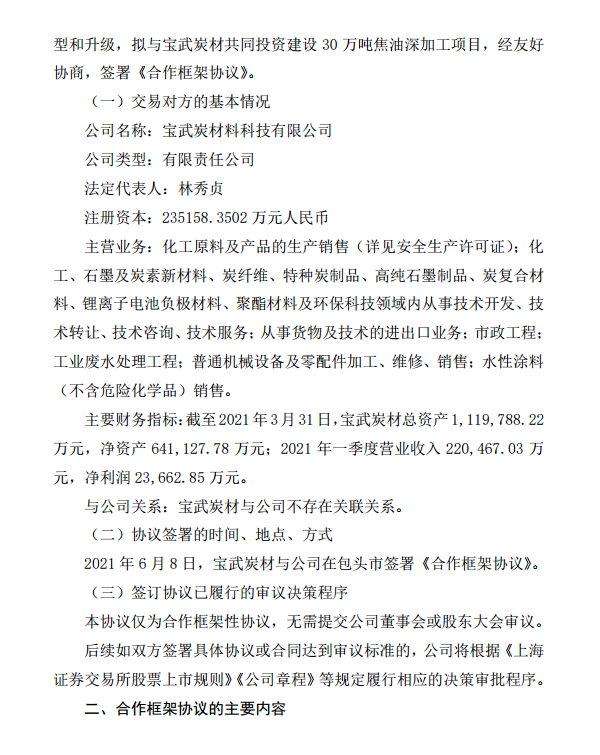 型和升级，拟与宝武炭材共同投资建设 30 万吨焦油深加工项目，经友好协商，签署《合作框架协议》。

（一）交易对方的基本情况

公司名称：宝武炭材料科技有限公司

公司类型：有限责任公司

法定代表人：林秀贞

注册资本：235158.3502 万元人民币

主营业务：化工原料及产品的生产销售（详见安全生产许可证）；化工、石墨及炭素新材料、炭纤维、特种炭制品、高纯石墨制品、炭复合材料、锂离子电池负极材料、聚酯材料及环保科技领域内从事技术开发、技术转让、技术咨询、技术服务；从事货物及技术的进出口业务；市政工程；工业废水处理工程；普通机械设备及零配件加工、维修、销售；水性涂料（不含危险化学品）销售。

主要财务指标：截至 2021 年 3 月 31 日，宝武炭材总资产 1,119,788.22 万元，净资产 641,127.78 万元；2021 年一季度营业收入 220,467.03 万元，净利润 23,662.85 万元。

与公司关系：宝武炭材与公司不存在关联关系。

（二）协议签署的时间、地点、方式

2021 年 6 月 8 日，宝武炭材与公司在包头市签署《合作框架协议》。

（三）签订协议已履行的审议决策程序

本协议仅为合作框架性协议，无需提交公司董事会或股东大会审议。

后续如双方签署具体协议或合同达到审议标准的，公司将根据《上海证券交易所股票上市规则》《公司章程》等规定履行相应的决策审批程序。

二、合作框架协议的主要内容